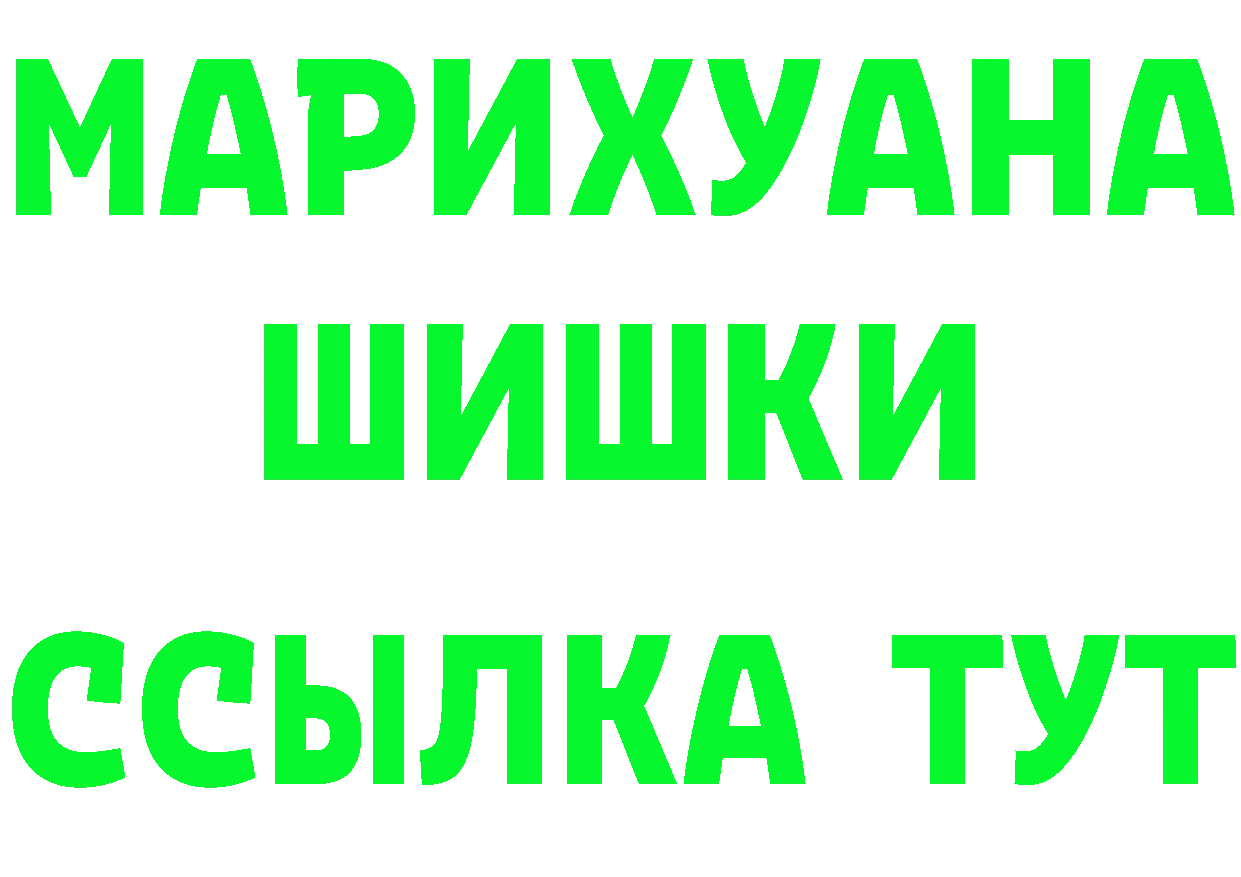 МАРИХУАНА
ШИШКИ
ССЫЛКА ТУТ